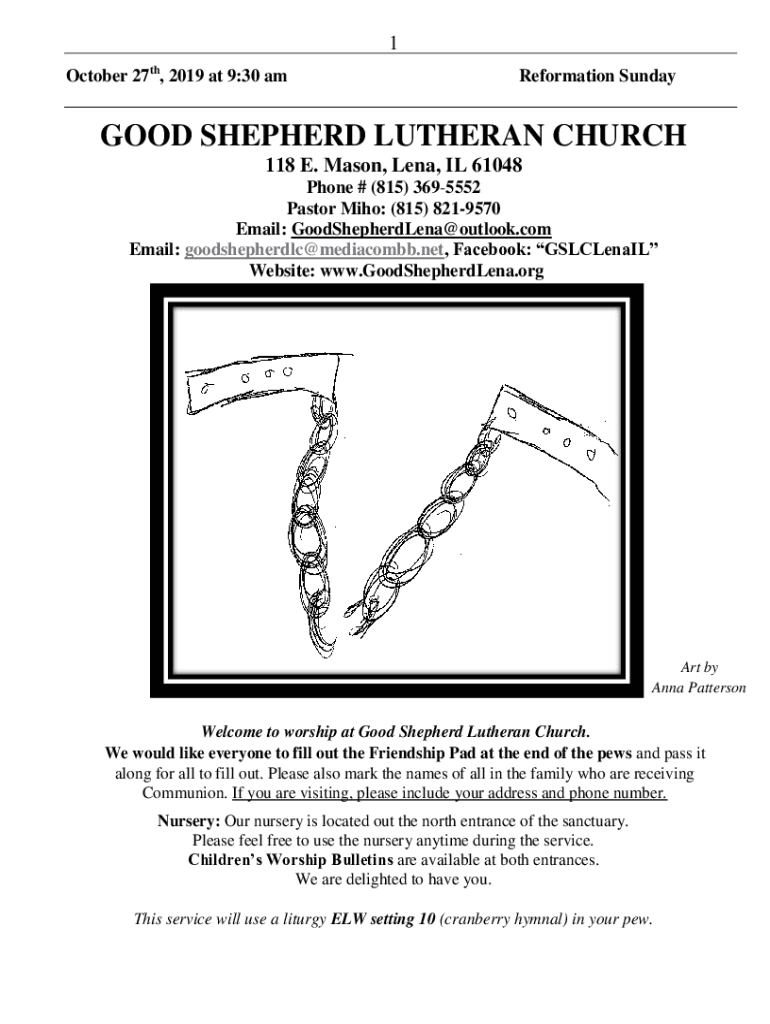 1

October 27th, 2019 at 9:30 am

Reformation Sunday

GOOD SHEPHERD LUTHERAN CHURCH

118 E. Mason, Lena, IL 61048
Phone # (815) 369-5552
Pastor Miho: (815) 821-9570
Email: GoodShepherdLena@outlook.com
Email: goodshepherdlc@mediacombb.net, Facebook: “GSLCLenaIL”
Website: www.GoodShepherdLena.org

Art by
Anna Patterson

Welcome to worship at Good Shepherd Lutheran Church.
We would like everyone to fill out the Friendship Pad at the end of the pews and pass it along for all to fill out. Please also mark the names of all in the family who are receiving Communion. If you are visiting, please include your address and phone number.

Nursery: Our nursery is located out the north entrance of the sanctuary.
Please feel free to use the nursery anytime during the service.
Children’s Worship Bulletins are available at both entrances.
We are delighted to have you.

This service will use a liturgy ELW setting 10 (cranberry hymnal) in your pew.